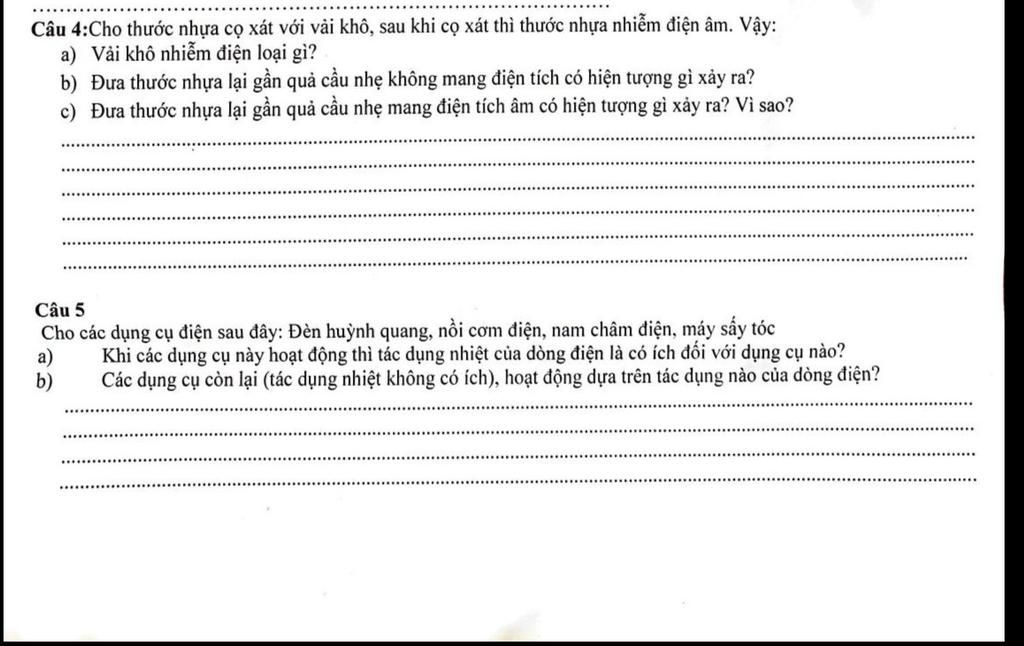 Câu 4:Cho thước nhựa cọ xát với vải khô, sau khi cọ xát thì thước nhựa nhiễm điện âm. Vậy:
a) Vải khô nhiễm điện loại gì?
b) Đưa thước nhựa lại gần quả cầu nhẹ không mang điện tích có hiện tượng gì xảy ra?
c) Đưa thước nhựa lại gần quả cầu nhẹ mang điện tích âm có hiện tượng gì xảy ra? Vì sao?

Câu 5
Cho các dụng cụ điện sau đây: Đèn huỳnh quang, nồi cơm điện, nam châm điện, máy sấy tóc
a) Khi các dụng cụ này hoạt động thì tác dụng nhiệt của dòng điện là có ích đối với dụng cụ nào?
b) Các dụng cụ còn lại (tác dụng nhiệt không có ích), hoạt động dựa trên tác dụng nào của dòng điện?